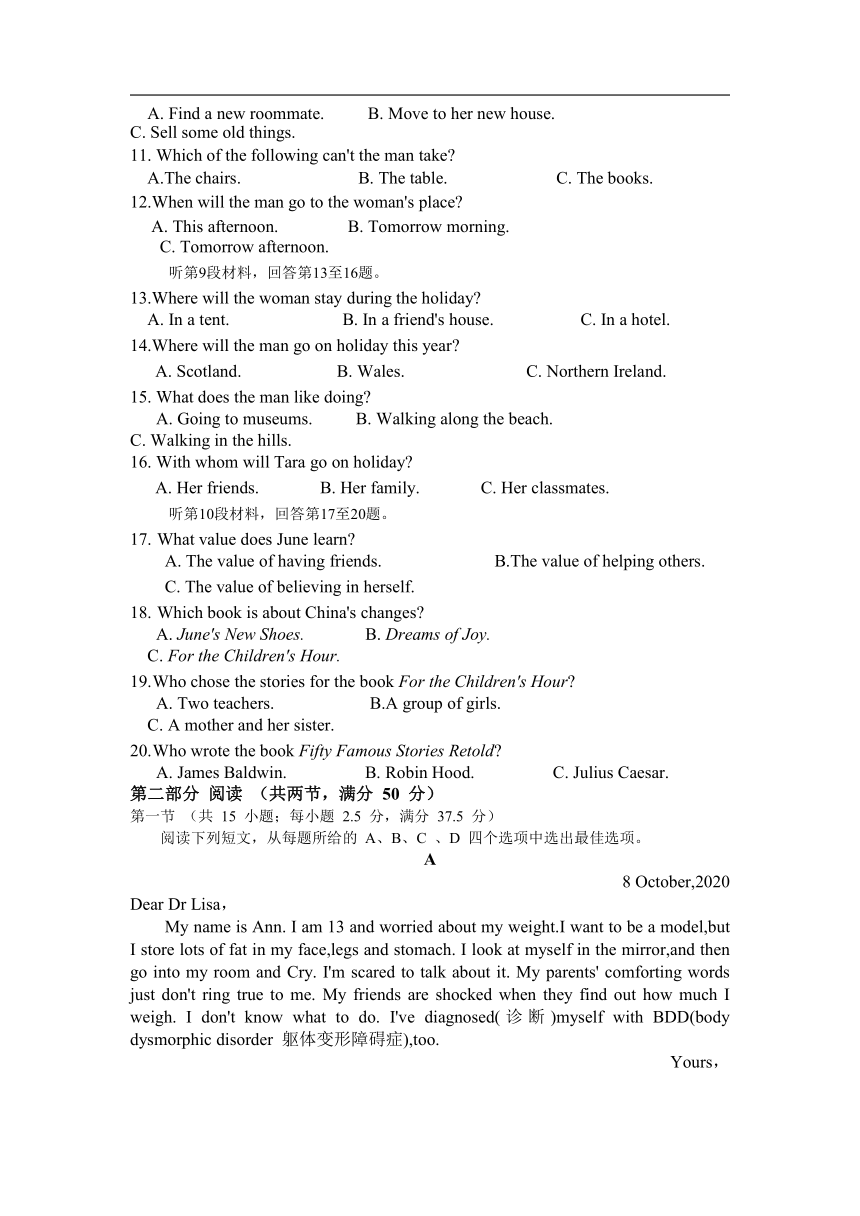 A. Find a new roommate. B. Move to her new house.
C. Sell some old things.
11. Which of the following can't the man take?
A.The chairs. B. The table. C. The books.
12.When will the man go to the woman's place?
A. This afternoon. B. Tomorrow morning.
C. Tomorrow afternoon.
听第9段材料，回答第13至16题。
13.Where will the woman stay during the holiday?
A. In a tent. B. In a friend's house. C. In a hotel.
14.Where will the man go on holiday this year?
A. Scotland. B. Wales. C. Northern Ireland.
15. What does the man like doing?
A. Going to museums. B. Walking along the beach.
C. Walking in the hills.
16. With whom will Tara go on holiday?
A. Her friends. B. Her family. C. Her classmates.
听第10段材料，回答第17至20题。
17. What value does June learn?
A. The value of having friends. B.The value of helping others.
C. The value of believing in herself.
18. Which book is about China's changes?
A. June's New Shoes. B. Dreams of Joy.
C. For the Children's Hour.
19.Who chose the stories for the book For the Children's Hour?
A. Two teachers. B.A group of girls.
C. A mother and her sister.
20.Who wrote the book Fifty Famous Stories Retold?
A. James Baldwin. B. Robin Hood. C. Julius Caesar.
第二部分 阅读 （共两节，满分 50 分）
第一节 （共 15 小题；每小题 2.5 分，满分 37.5 分）
阅读下列短文，从每题所给的 A、B、C 、D 四个选项中选出最佳选项。
A
8 October,2020
Dear Dr Lisa，
My name is Ann. I am 13 and worried about my weight.I want to be a model,but I store lots of fat in my face,legs and stomach. I look at myself in the mirror,and then go into my room and Cry. I'm scared to talk about it. My parents' comforting words just don't ring true to me. My friends are shocked when they find out how much I weigh. I don't know what to do. I've diagnosed(诊断)myself with BDD(body dysmorphic disorder 躯体变形障碍症),too.
Yours，